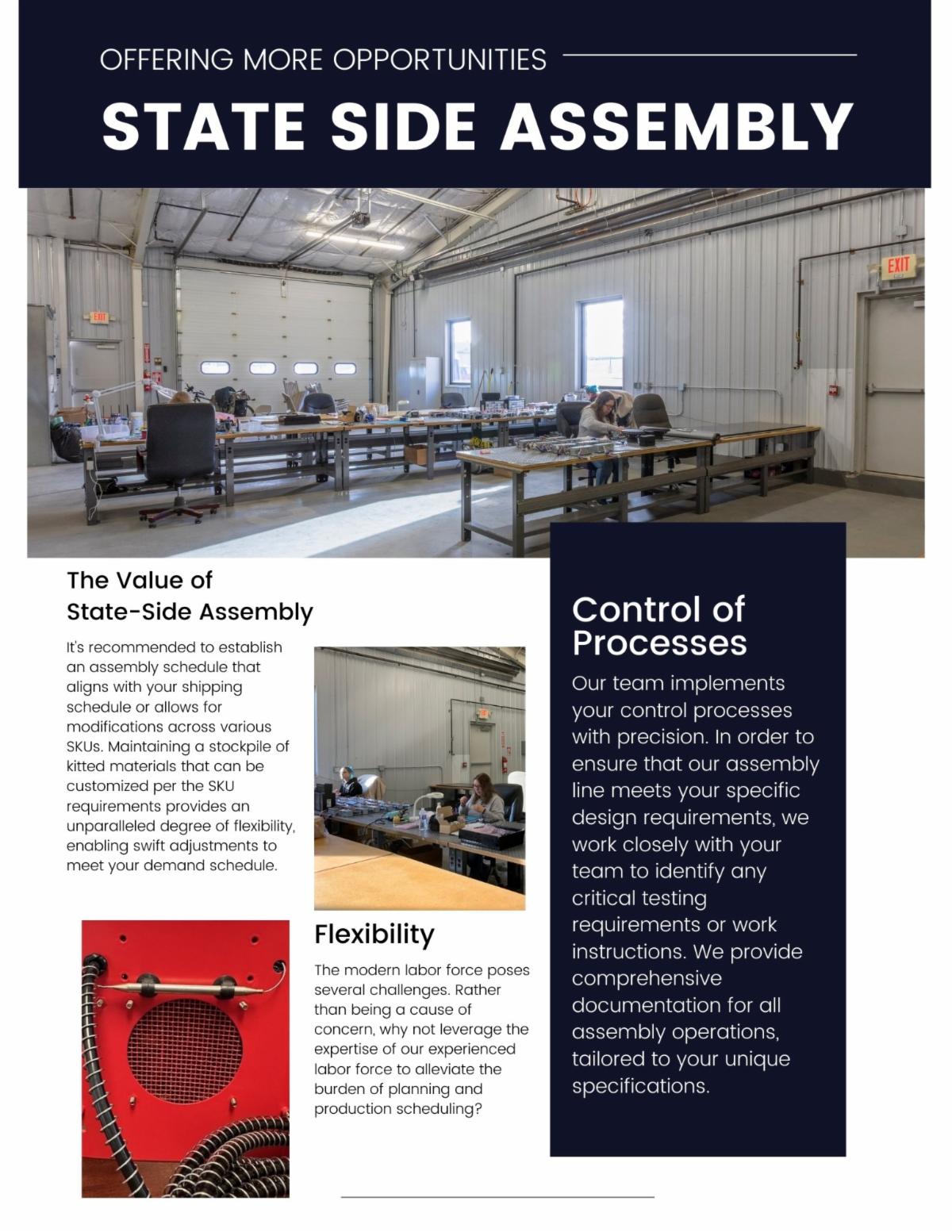 OFFERING MORE OPPORTUNITIES

STATE SIDE ASSEMBLY

EXIT

EXIT

The Value of State-Side Assembly

It's recommended to establish an assembly schedule that aligns with your shipping schedule or allows for modifications across various SKUs. Maintaining a stockpile of kitted materials that can be customized per the SKU requirements provides an unparalleled degree of flexibility, enabling swift adjustments to meet your demand schedule.

Flexibility

The modern labor force poses several challenges. Rather than being a cause of concern, why not leverage the expertise of our experienced labor force to alleviate the burden of planning and production scheduling?

Control of Processes

Our team implements your control processes with precision. In order to ensure that our assembly line meets your specific design requirements, we work closely with your team to identify any critical testing requirements or work instructions. We provide comprehensive documentation for all assembly operations, tailored to your unique specifications.